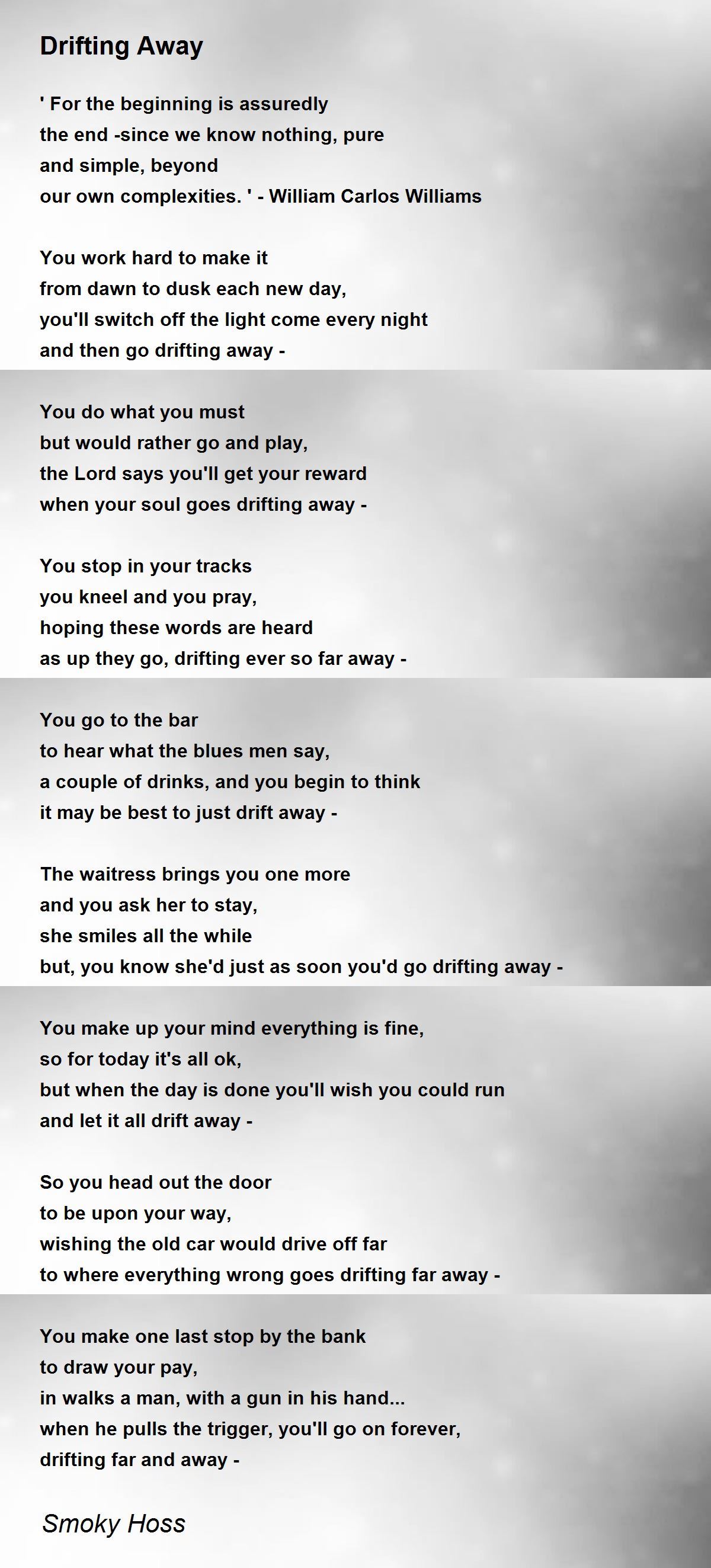 Drifting Away

' For the beginning is assuredly
the end -since we know nothing, pure
and simple, beyond
our own complexities. ' - William Carlos Williams

You work hard to make it
from dawn to dusk each new day,
you'll switch off the light come every night
and then go drifting away -

You do what you must
but would rather go and play,
the Lord says you'll get your reward
when your soul goes drifting away -

You stop in your tracks
you kneel and you pray,
hoping these words are heard
as up they go, drifting ever so far away -

You go to the bar
to hear what the blues men say,
a couple of drinks, and you begin to think
it may be best to just drift away -

The waitress brings you one more
and you ask her to stay,
she smiles all the while
but, you know she'd just as soon you'd go drifting away -

You make up your mind everything is fine,
so for today it's all ok,
but when the day is done you'll wish you could run
and let it all drift away -

So you head out the door
to be upon your way,
wishing the old car would drive off far
to where everything wrong goes drifting far away -

You make one last stop by the bank
to draw your pay,
in walks a man, with a gun in his hand...
when he pulls the trigger, you'll go on forever,
drifting far and away -

Smoky Hoss